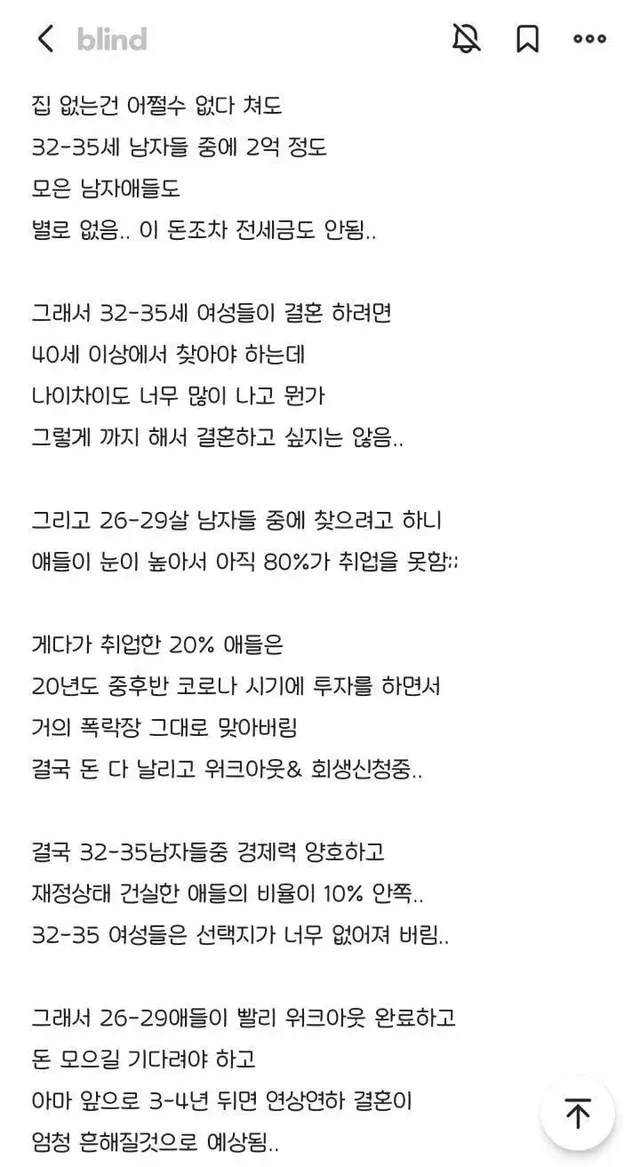 blind

집 없는건 어쩔수 없다 쳐도
32-35세 남자들 중에 2억 정도
모은 남자애들도
별로 없음.. 이 돈조차 전세금도 안됨..

그래서 32-35세 여성들이 결혼 하려면
40세 이상에서 찾아야 하는데
나이차이도 너무 많이 나고 뭔가
그렇게 까지 해서 결혼하고 싶지는 않음..

그리고 26-29살 남자들 중에 찾으려고 하니
얘들이 눈이 높아서 아직 80%가 취업을 못함;;

게다가 취업한 20% 애들은
20년도 중후반 코로나 시기에 투자를 하면서
거의 폭락장 그대로 맞아버림
결국 돈 다 날리고 워크아웃& 회생신청중..

결국 32-35남자들중 경제력 양호하고
재정상태 건실한 애들의 비율이 10% 안쪽..
32-35 여성들은 선택지가 너무 없어져 버림..

그래서 26-29애들이 빨리 워크아웃 완료하고
돈 모으길 기다려야 하고
아마 앞으로 3-4년 뒤면 연상연하 결혼이
엄청 흔해질것으로 예상됨..